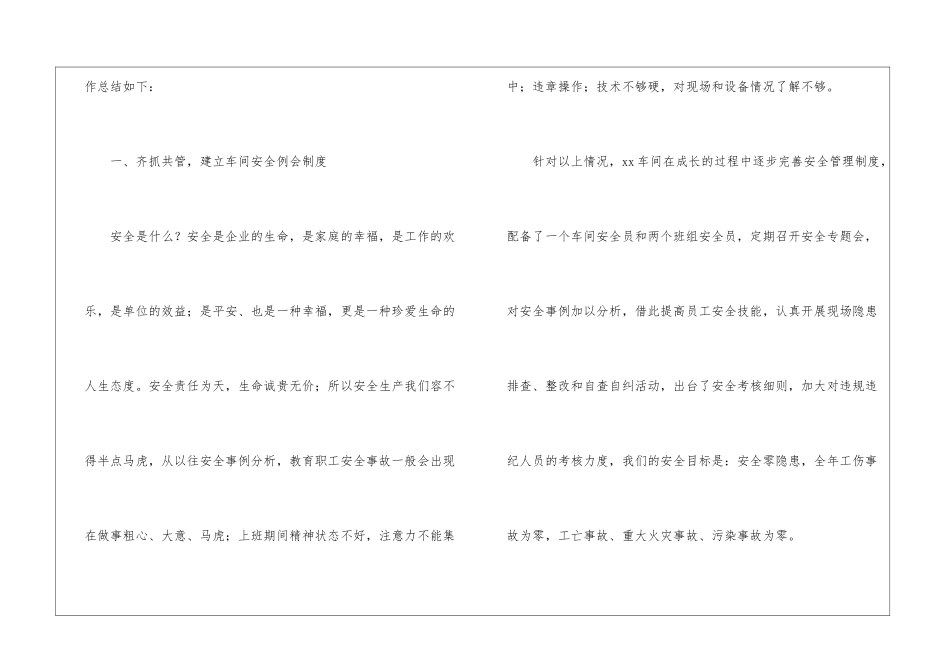 作总结如下：

一、齐抓共管，建立车间安全例会制度

安全是什么？安全是企业的生命，是家庭的幸福，是工作的欢乐，是单位的效益；是平安、也是一种幸福，更是一种珍爱生命的人生态度。安全责任为天，生命诚贵无价；所以安全生产我们容不得半点马虎，从以往安全事例分析，教育职工安全事故一般会出现在做事粗心、大意、马虎；上班期间精神状态不好，注意力不能集中；违章操作；技术不够硬，对现场和设备情况了解不够。

针对以上情况，xx车间在成长的过程中逐步完善安全管理制度，配备了一个车间安全员和两个班组安全员，定期召开安全专题会，对安全事例加以分析，借此提高员工安全技能，认真开展现场隐患排查、整改和自查自纠活动，出台了安全考核细则，加大对违规违纪人员的考核力度，我们的安全目标是：安全零隐患，全年工伤事故为零，工亡事故、重大火灾事故、污染事故为零。